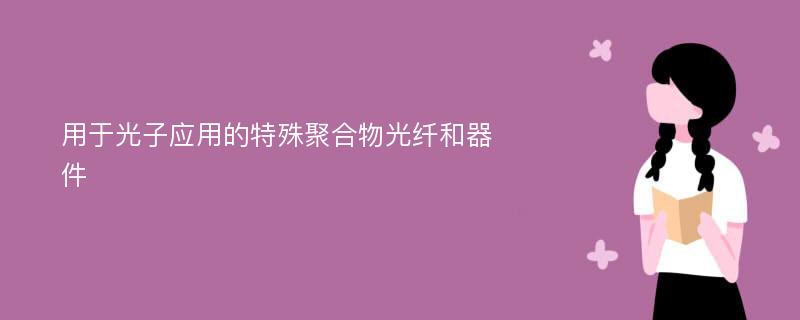 用于光子应用的特殊聚合物光纤和器件